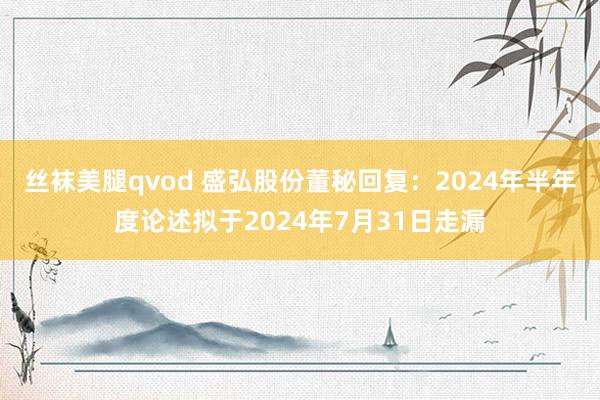 丝袜美腿qvod 盛弘股份董秘回复：2024年半年度论述拟于2024年7月31日走漏